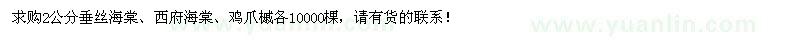 求购2公分垂丝海棠、西府海棠、鸡爪槭各10000棵，请有货的联系！

www.yuanlin.com